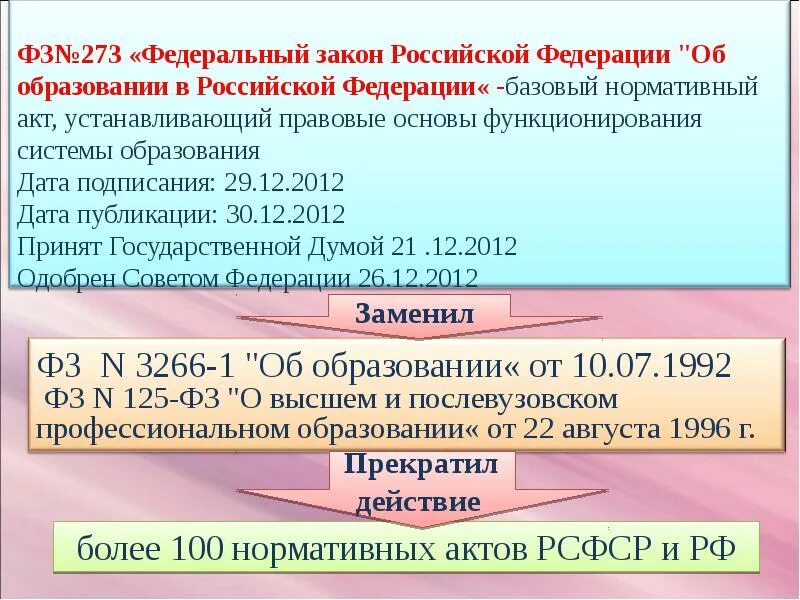 ФЗ№273 «Федеральный закон Российской Федерации "Об образовании в Российской Федерации« -базовый нормативный акт, устанавливающий правовые основы функционирования системы образования
Дата подписания: 29.12.2012
Дата публикации: 30.12.2012
Принят Государственной Думой 21 .12.2012
Одобрен Советом Федерации 26.12.2012

Заменил

ФЗ N 3266-1 "Об образовании« от 10.07.1992
ФЗ N 125-ФЗ "О высшем и послевузовском профессиональном образовании« от 22 августа 1996 г.

Прекратил действие

более 100 нормативных актов РСФСР и РФ